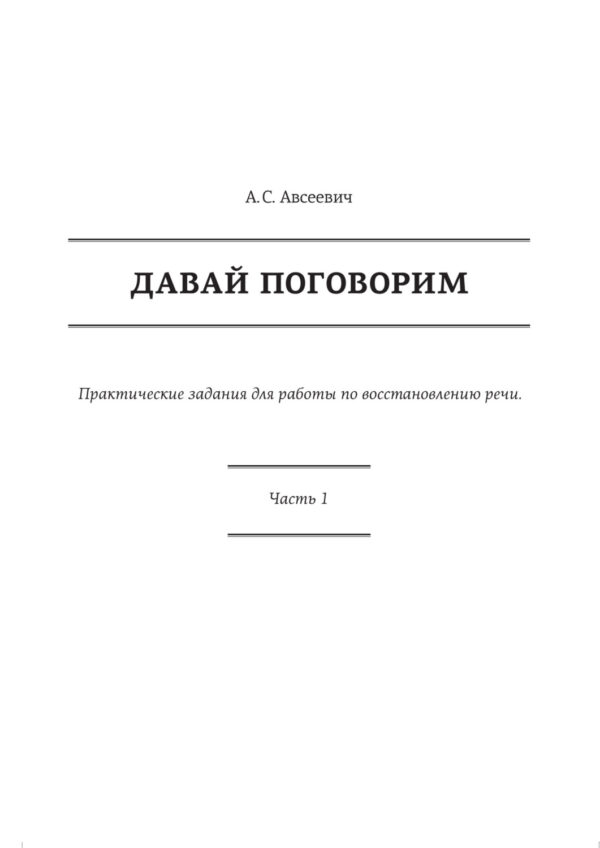 А. С. Авсеевич

ДАВАЙ ПОГОВОРИМ

Практические задания для работы по восстановлению речи.

Часть 1